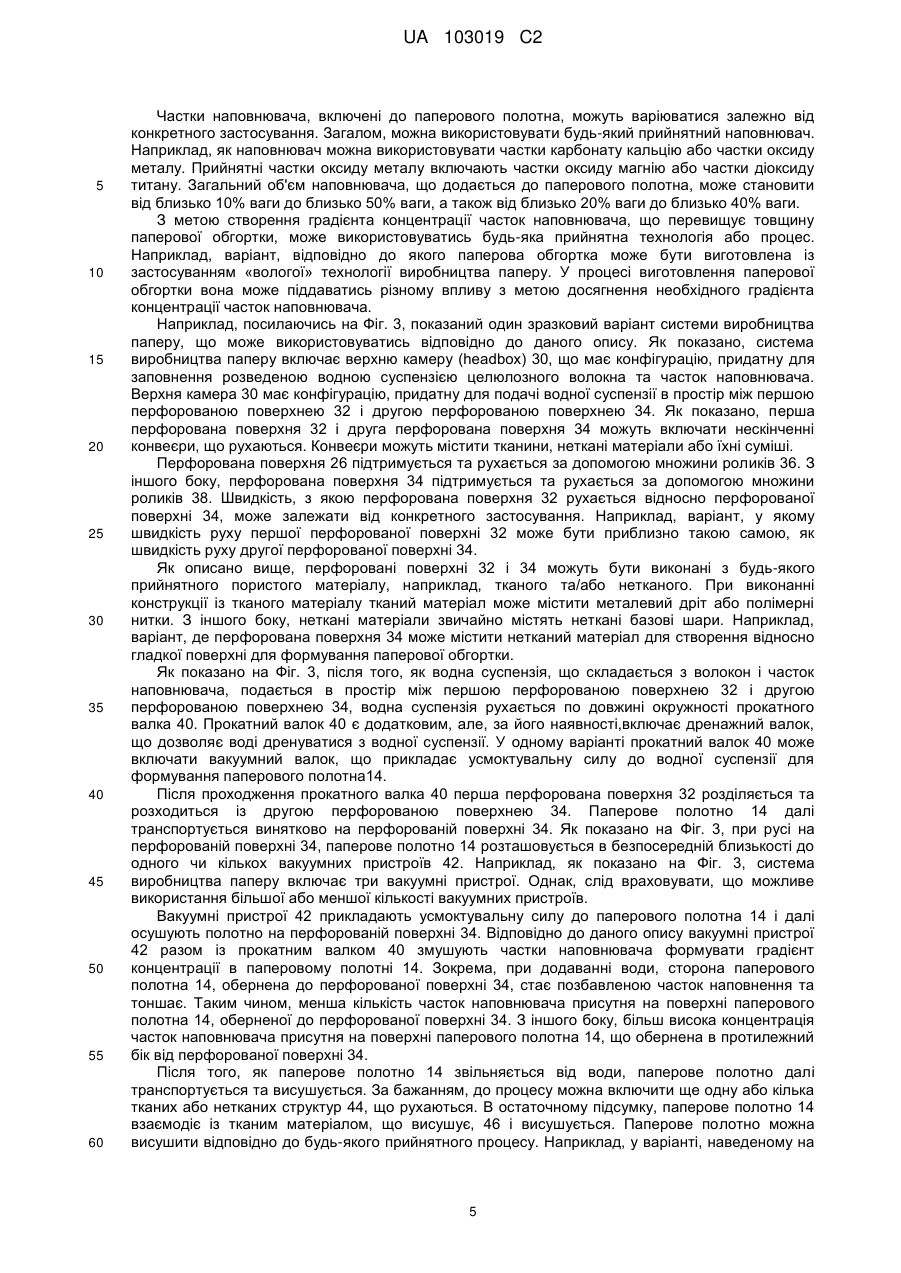 UA 103019 C2

Частки наповнювача, включені до паперового полотна, можуть варіюватися залежно від конкретного застосування. Загалом, можна використовувати будь-який прийнятний наповнювач. Наприклад, як наповнювач можна використовувати частки карбонату кальцію або частки оксиду металу. Прийнятні частки оксиду металу включають частки оксиду магнію або частки діоксиду титану. Загальний об'єм наповнювача, що додається до паперового полотна, може становити від близько 10% ваги до близько 50% ваги, а також від близько 20% ваги до близько 40% ваги.

5

З метою створення градієнта концентрації часток наповнювача, що перевищує товщину паперової обгортки, може використовуватись будь-яка прийнятна технологія або процес. Наприклад, варіант, відповідно до якого паперова обгортка може бути виготовлена із застосуванням «вологої» технології виробництва паперу. У процесі виготовлення паперової обгортки вона може піддаватись різному впливу з метою досягнення необхідного градієнта концентрації часток наповнювача.

10

Наприклад, посилаючись на Фіг. 3, показаний один зразковий варіант системи виробництва паперу, що може використовуватись відповідно до даного опису. Як показано, система виробництва паперу включає верхню камеру (headbox) 30, що має конфігурацію, придатну для заповнення розведеною водною суспензією целюлозного волокна та часток наповнювача. Верхня камера 30 має конфігурацію, придатну для подачі водної суспензії в простір між першою перфорованою поверхнею 32 і другою перфорованою поверхнею 34. Як показано, перша перфорована поверхня 32 і друга перфорована поверхня 34 можуть включати нескінченні конвеєри, що рухаються. Конвеєри можуть містити тканини, неткані матеріали або їхні суміші.

15

20

Перфорована поверхня 26 підтримується та рухається за допомогою множини роликів 36. З іншого боку, перфорована поверхня 34 підтримується та рухається за допомогою множини роликів 38. Швидкість, з якою перфорована поверхня 32 рухається відносно перфорованої поверхні 34, може залежати від конкретного застосування. Наприклад, варіант, у якому швидкість руху першої перфорованої поверхні 32 може бути приблизно такою самою, як швидкість руху другої перфорованої поверхні 34.

25

Як описано вище, перфоровані поверхні 32 і 34 можуть бути виконані з будь-якого прийнятного пористого матеріалу, наприклад, тканого та/або нетканого. При виконанні конструкції із тканого матеріалу тканий матеріал може містити металевий дріт або полімерні нитки. З іншого боку, неткані матеріали звичайно містять неткані базові шари. Наприклад, варіант, де перфорована поверхня 34 може містити нетканий матеріал для створення відносно гладкої поверхні для формування паперової обгортки.

30

Як показано на Фіг. 3, після того, як водна суспензія, що складається з волокон і часток наповнювача, подається в простір між першою перфорованою поверхнею 32 і другою перфорованою поверхнею 34, водна суспензія рухається по довжині окружності прокатного валка 40. Прокатний валок 40 є додатковим, але, за його наявності,включає дренажний валок, що дозволяє воді дренуватися з водної суспензії. У одному варіанті прокатний валок 40 може включати вакуумний валок, що прикладає усмоктувальну силу до водної суспензії для формування паперового полотна14.

35

Після проходження прокатного валка 40 перша перфорована поверхня 32 розділяється та розходиться із другою перфорованою поверхнею 34. Паперове полотно 14 далі транспортується винятково на перфорованій поверхні 34. Як показано на Фіг. 3, при русі на перфорованій поверхні 34, паперове полотно 14 розташовується в безпосередній близькості до одного чи кількох вакуумних пристроїв 42. Наприклад, як показано на Фіг. 3, система виробництва паперу включає три вакуумні пристрої. Однак, слід враховувати, що можливе використання більшої або меншої кількості вакуумних пристроїв.

40

45

Вакуумні пристрої 42 прикладають усмоктувальну силу до паперового полотна 14 і далі осушують полотно на перфорованій поверхні 34. Відповідно до даного опису вакуумні пристрої 42 разом із прокатним валком 40 змушують частки наповнювача формувати градієнт концентрації в паперовому полотні 14. Зокрема, при додаванні води, сторона паперового полотна 14, обернена до перфорованої поверхні 34, стає позбавленою часток наповнення та тоншає. Таким чином, менша кількість часток наповнювача присутня на поверхні паперового полотна 14, оберненої до перфорованої поверхні 34. З іншого боку, більш висока концентрація часток наповнювача присутня на поверхні паперового полотна 14, що обернена в протилежний бік від перфорованої поверхні 34.

50

55

Після того, як паперове полотно 14 звільняється від води, паперове полотно далі транспортується та висушується. За бажанням, до процесу можна включити ще одну або кілька тканих або нетканих структур 44, що рухаються. В остаточному підсумку, паперове полотно 14 взаємодіє із тканим матеріалом, що висушує, 46 і висушується. Паперове полотно можна висушити відповідно до будь-якого прийнятного процесу. Наприклад, у варіанті, наведеному на

60

5